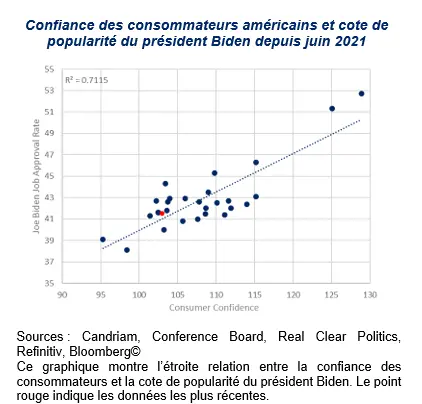 Confiance des consommateurs américains et cote de popularité du président Biden depuis juin 2021

$R^2 = 0.7115$

Joe Biden Job Approval Rate

55
53
51
49
47
45
43
41
39
37
35

90 95 100 105 110 115 120 125 130

Consumer Confidence

Sources : Candriam, Conference Board, Real Clear Politics, Refinitiv, Bloomberg©
Ce graphique montre l'étroite relation entre la confiance des consommateurs et la cote de popularité du président Biden. Le point rouge indique les données les plus récentes.